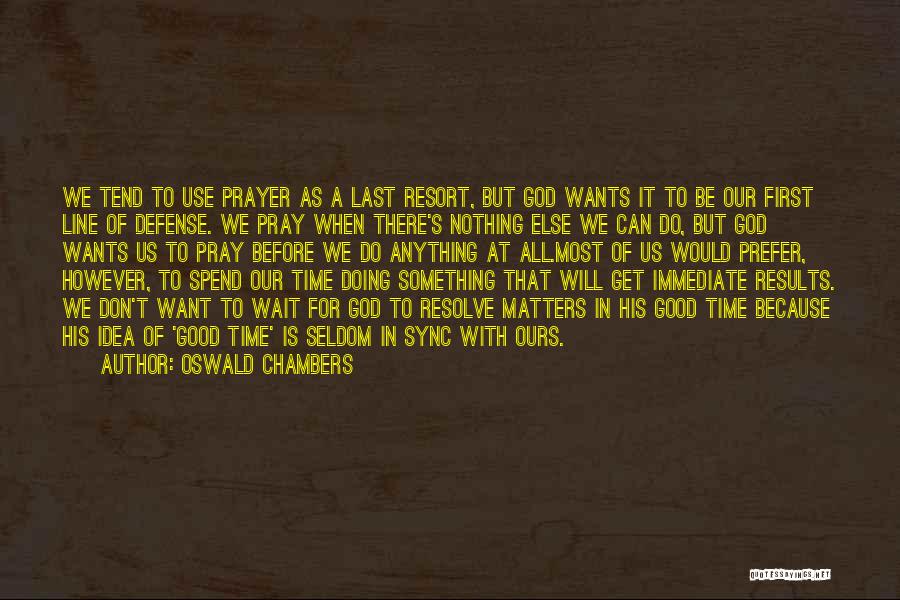 WE TEND TO USE PRAYER AS A LAST RESORT, BUT GOD WANTS IT TO BE OUR FIRST LINE OF DEFENSE. WE PRAY WHEN THERE'S NOTHING ELSE WE CAN DO, BUT GOD WANTS US TO PRAY BEFORE WE DO ANYTHING AT ALL.MOST OF US WOULD PREFER, HOWEVER, TO SPEND OUR TIME DOING SOMETHING THAT WILL GET IMMEDIATE RESULTS. WE DON'T WANT TO WAIT FOR GOD TO RESOLVE MATTERS IN HIS GOOD TIME BECAUSE HIS IDEA OF 'GOOD TIME' IS SELDOM IN SYNC WITH OURS.

AUTHOR: OSWALD CHAMBERS

QUOTESSAYINGS.NET